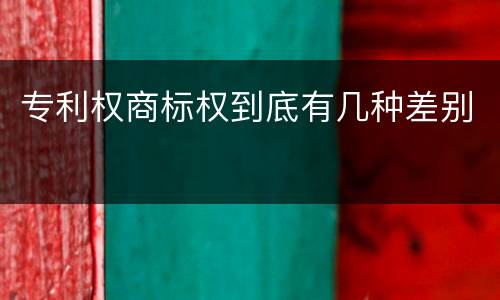 专利权商标权到底有几种差别